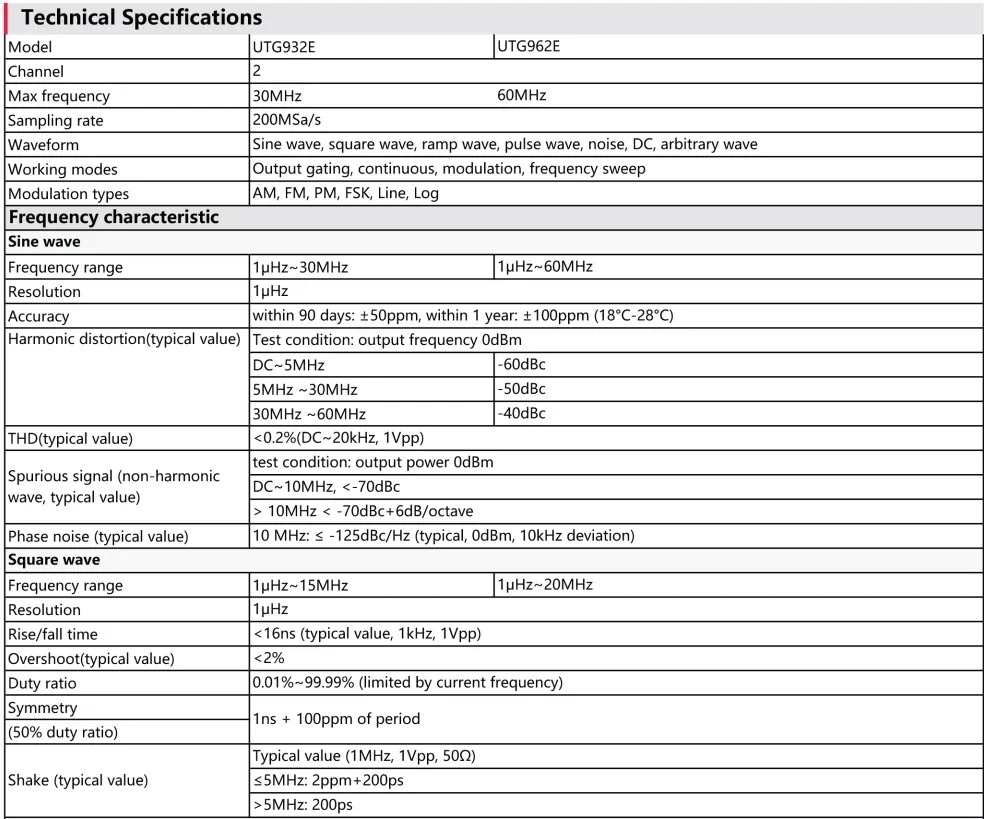 Technical Specifications

| Model | UTG932E | UTG962E |
|---|---|---|
| Channel | 2 | |
| Max frequency | 30MHz | 60MHz |
| Sampling rate | 200MSa/s | |
| Waveform | Sine wave, square wave, ramp wave, pulse wave, noise, DC, arbitrary wave | |
| Working modes | Output gating, continuous, modulation, frequency sweep | |
| Modulation types | AM, FM, PM, FSK, Line, Log | |
| **Frequency characteristic** | | |
| **Sine wave** | | |
| Frequency range | 1μHz~30MHz | 1μHz~60MHz |
| Resolution | 1μHz | |
| Accuracy | within 90 days: ±50ppm, within 1 year: ±100ppm (18°C-28°C) | |
| Harmonic distortion(typical value) | Test condition: output frequency 0dBm | |
| | DC~5MHz | -60dBc |
| | 5MHz ~30MHz | -50dBc |
| | 30MHz ~60MHz | -40dBc |
| THD(typical value) | <0.2%(DC~20kHz, 1Vpp) | |
| Spurious signal (non-harmonic wave, typical value) | test condition: output power 0dBm | |
| | DC~10MHz, <-70dBc | |
| | > 10MHz < -70dBc+6dB/octave | |
| Phase noise (typical value) | 10 MHz: ≤ -125dBc/Hz (typical, 0dBm, 10kHz deviation) | |
| **Square wave** | | |
| Frequency range | 1μHz~15MHz | 1μHz~20MHz |
| Resolution | 1μHz | |
| Rise/fall time | <16ns (typical value, 1kHz, 1Vpp) | |
| Overshoot(typical value) | <2% | |
| Duty ratio | 0.01%~99.99% (limited by current frequency) | |
| Symmetry (50% duty ratio) | 1ns + 100ppm of period | |
| Shake (typical value) | Typical value (1MHz, 1Vpp, 50Ω) | |
| | ≤5MHz: 2ppm+200ps | |
| | >5MHz: 200ps | |